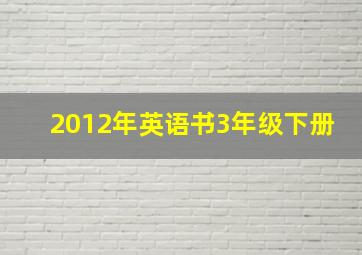 2012年英语书3年级下册